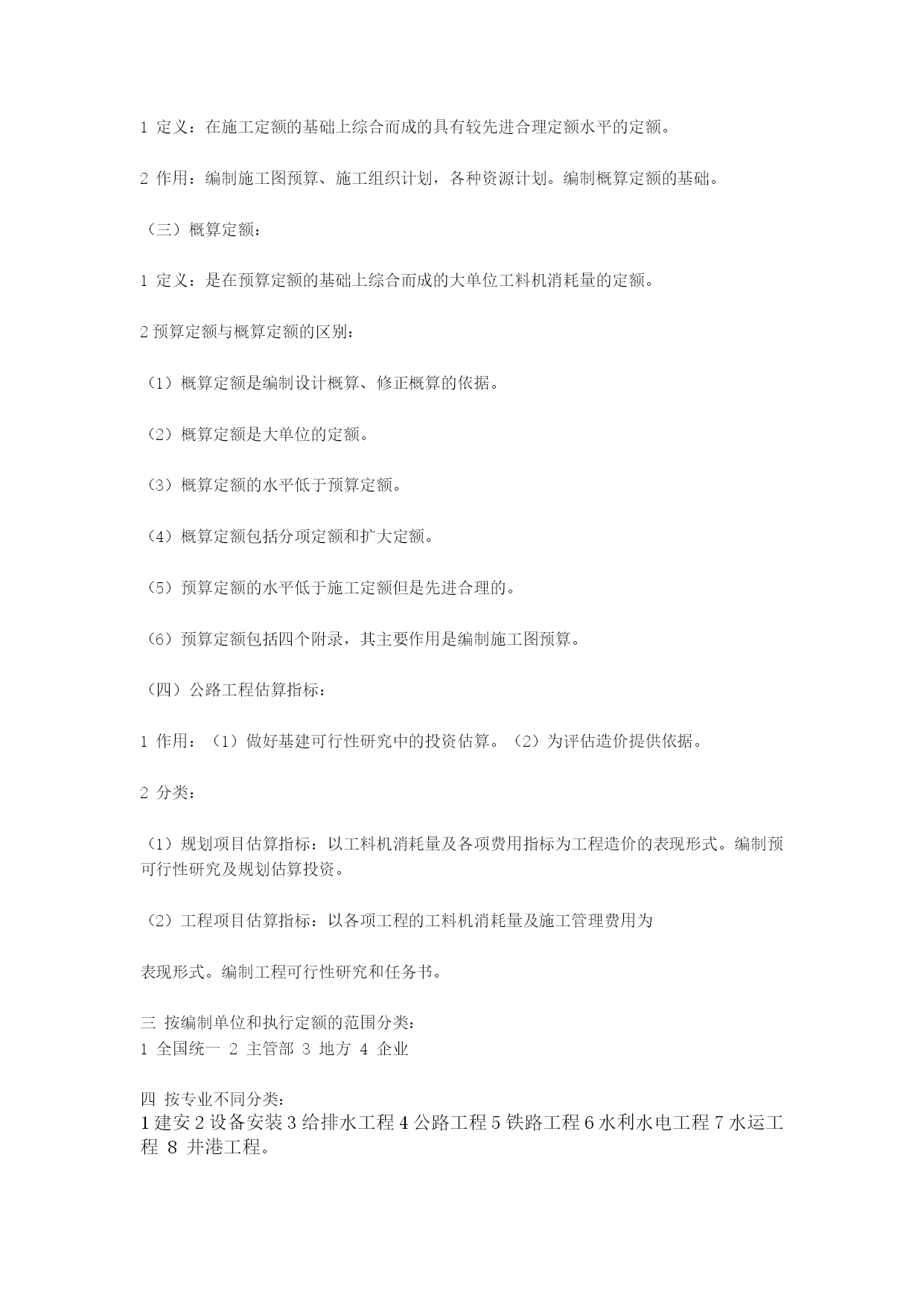 1 定义：在施工定额的基础上综合而成的具有较先进合理定额水平的定额。

2 作用：编制施工图预算、施工组织计划，各种资源计划。编制概算定额的基础。

（三）概算定额：

1 定义：是在预算定额的基础上综合而成的大单位工料机消耗量的定额。

2 预算定额与概算定额的区别：

（1）概算定额是编制设计概算、修正概算的依据。

（2）概算定额是大单位的定额。

（3）概算定额的水平低于预算定额。

（4）概算定额包括分项定额和扩大定额。

（5）预算定额的水平低于施工定额但是先进合理的。

（6）预算定额包括四个附录，其主要作用是编制施工图预算。

（四）公路工程估算指标：

1 作用：（1）做好基建可行性研究中的投资估算。（2）为评估造价提供依据。

2 分类：

（1）规划项目估算指标：以工料机消耗量及各项费用指标为工程造价的表现形式。编制预可行性研究及规划估算投资。

（2）工程项目估算指标：以各项工程的工料机消耗量及施工管理费用为

表现形式。编制工程可行性研究和任务书。

三 按编制单位和执行定额的范围分类：
1 全国统一 2 主管部 3 地方 4 企业

四 按专业不同分类：
1 建安 2 设备安装 3 给排水工程 4 公路工程 5 铁路工程 6 水利水电工程 7 水运工程 8 井港工程。